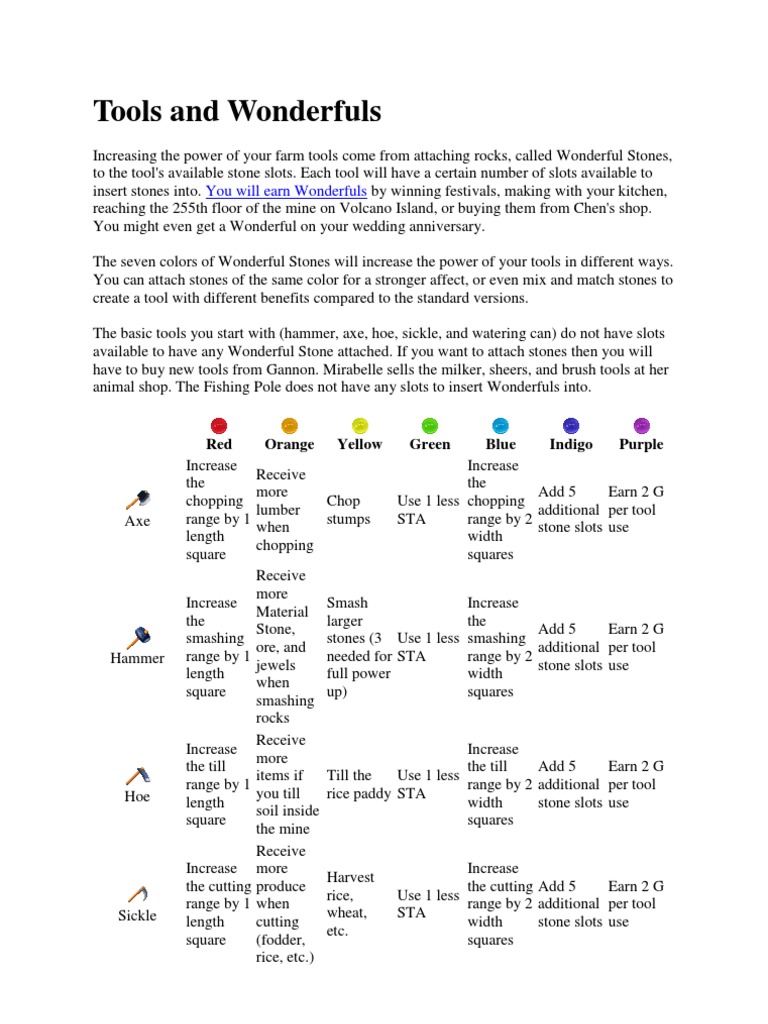 Tools and Wonderfuls

Increasing the power of your farm tools come from attaching rocks, called Wonderful Stones, to the tool's available stone slots. Each tool will have a certain number of slots available to insert stones into. You will earn Wonderfuls by winning festivals, making with your kitchen, reaching the 255th floor of the mine on Volcano Island, or buying them from Chen's shop. You might even get a Wonderful on your wedding anniversary.

The seven colors of Wonderful Stones will increase the power of your tools in different ways. You can attach stones of the same color for a stronger affect, or even mix and match stones to create a tool with different benefits compared to the standard versions.

The basic tools you start with (hammer, axe, hoe, sickle, and watering can) do not have slots available to have any Wonderful Stone attached. If you want to attach stones then you will have to buy new tools from Gannon. Mirabelle sells the milker, sheers, and brush tools at her animal shop. The Fishing Pole does not have any slots to insert Wonderfuls into.

| | Red | Orange | Yellow | Green | Blue | Indigo | Purple |
|---|---|---|---|---|---|---|---|
| Axe | Increase the chopping range by 1 length square | Receive more lumber when chopping | Chop stumps | Use 1 less STA | Increase the chopping range by 2 width squares | Add 5 additional stone slots | Earn 2 G per tool use |
| Hammer | Increase the smashing range by 1 length square | Receive more Material Stone, ore, and jewels when smashing rocks | Smash larger stones (3 needed for full power up) | Use 1 less STA | Increase the smashing range by 2 width squares | Add 5 additional stone slots | Earn 2 G per tool use |
| Hoe | Increase the till range by 1 length square | Receive more items if you till soil inside the mine | Till the rice paddy | Use 1 less STA | Increase the till range by 2 width squares | Add 5 additional stone slots | Earn 2 G per tool use |
| Sickle | Increase the cutting range by 1 length square | Receive more produce when cutting (fodder, rice, etc.) | Harvest rice, wheat, etc. | Use 1 less STA | Increase the cutting range by 2 width squares | Add 5 additional stone slots | Earn 2 G per tool use |